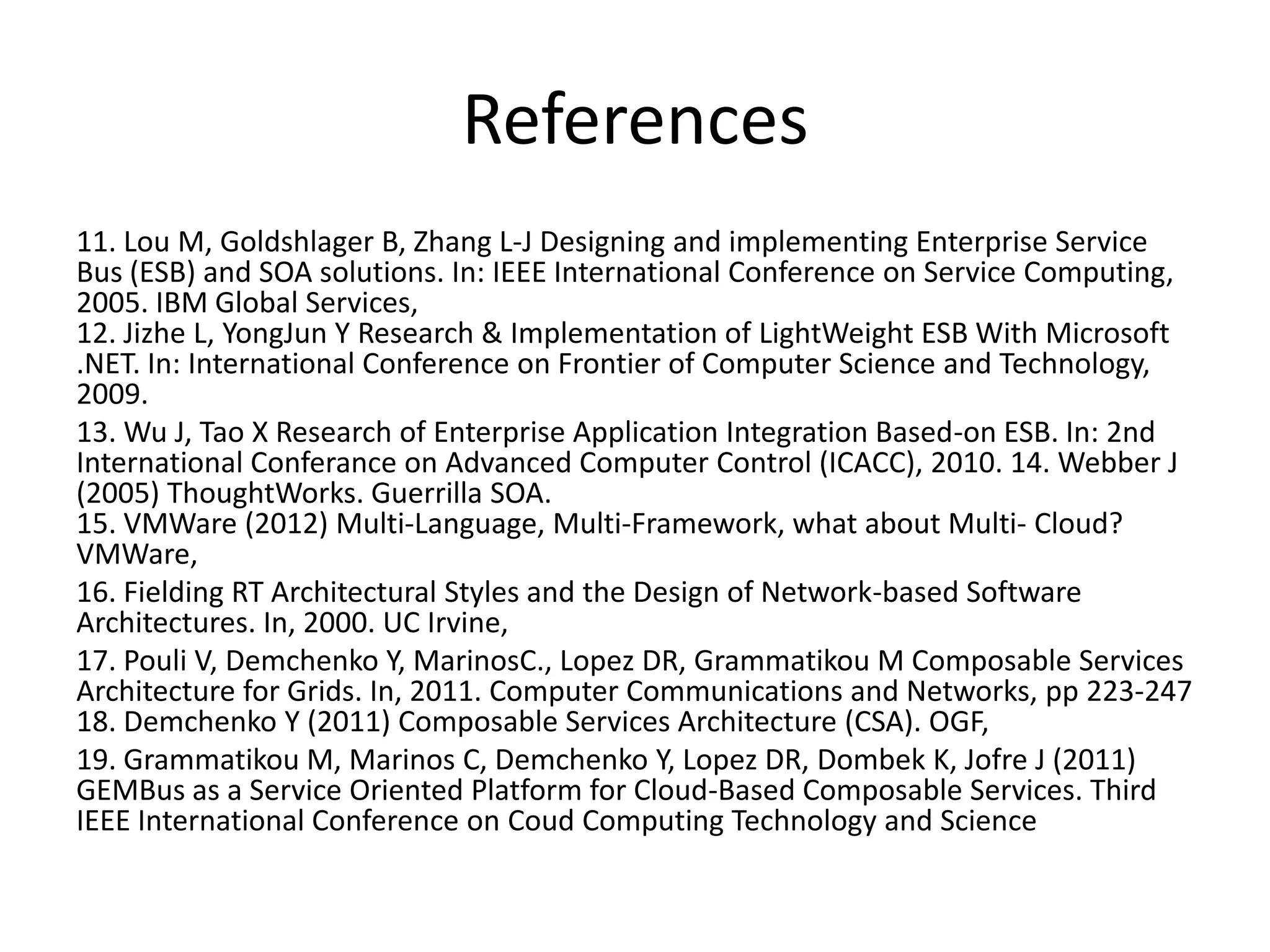 References

11. Lou M, Goldshlager B, Zhang L-J Designing and implementing Enterprise Service Bus (ESB) and SOA solutions. In: IEEE International Conference on Service Computing, 2005. IBM Global Services,
12. Jizhe L, YongJun Y Research & Implementation of LightWeight ESB With Microsoft .NET. In: International Conference on Frontier of Computer Science and Technology, 2009.

13. Wu J, Tao X Research of Enterprise Application Integration Based-on ESB. In: 2nd International Conferance on Advanced Computer Control (ICACC), 2010. 14. Webber J (2005) ThoughtWorks. Guerrilla SOA.
15. VMWare (2012) Multi-Language, Multi-Framework, what about Multi- Cloud? VMWare,

16. Fielding RT Architectural Styles and the Design of Network-based Software Architectures. In, 2000. UC Irvine,

17. Pouli V, Demchenko Y, MarinosC., Lopez DR, Grammatikou M Composable Services Architecture for Grids. In, 2011. Computer Communications and Networks, pp 223-247
18. Demchenko Y (2011) Composable Services Architecture (CSA). OGF,

19. Grammatikou M, Marinos C, Demchenko Y, Lopez DR, Dombek K, Jofre J (2011) GEMBus as a Service Oriented Platform for Cloud-Based Composable Services. Third IEEE International Conference on Coud Computing Technology and Science